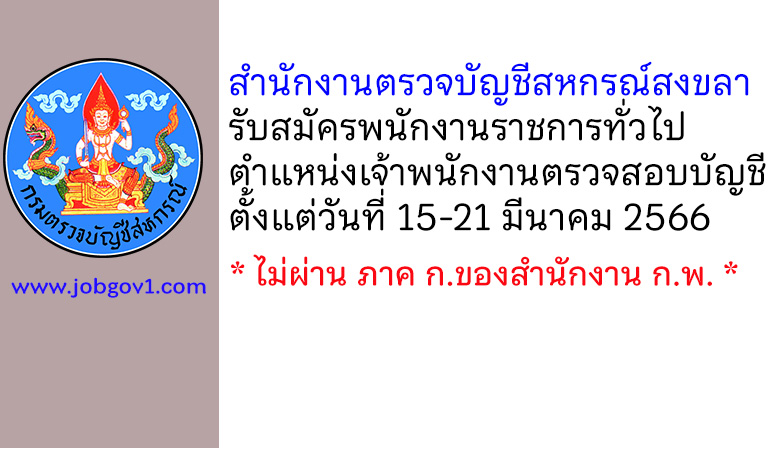 กรมตรวจบัญชีสหกรณ์

www.jobgov1.com

สำนักงานตรวจบัญชีสหกรณ์สงขลา
รับสมัครพนักงานราชการทั่วไป
ตำแหน่งเจ้าพนักงานตรวจสอบบัญชี
ตั้งแต่วันที่ 15-21 มีนาคม 2566

* ไม่ผ่าน ภาค ก.ของสำนักงาน ก.พ. *